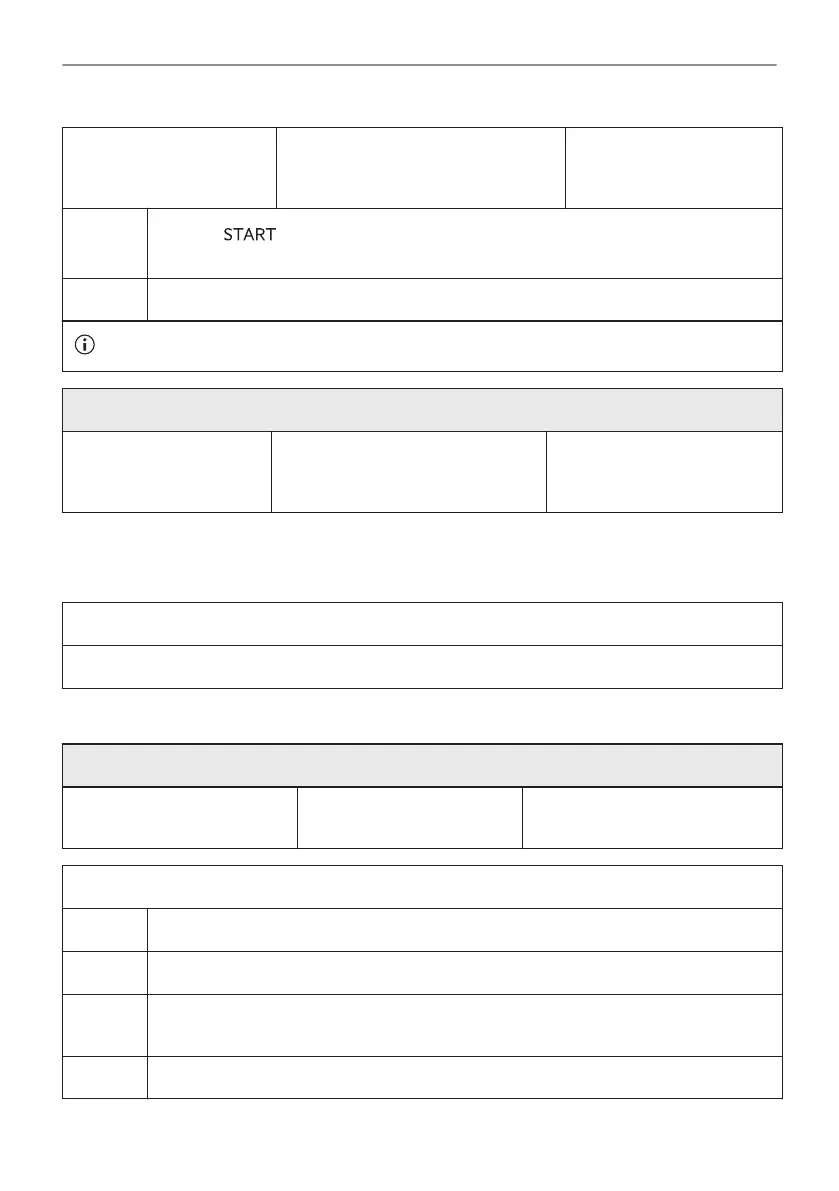 START